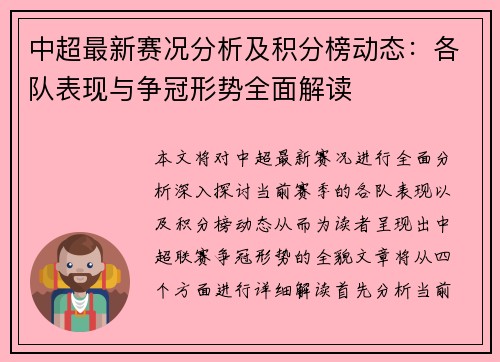 中超最新赛况分析及积分榜动态：各队表现与争冠形势全面解读

本文将对中超最新赛况进行全面分析深入探讨当前赛季的各队表现以及积分榜动态从而为读者呈现出中超联赛争冠形势的全貌文章将从四个方面进行详细解读首先分析当前